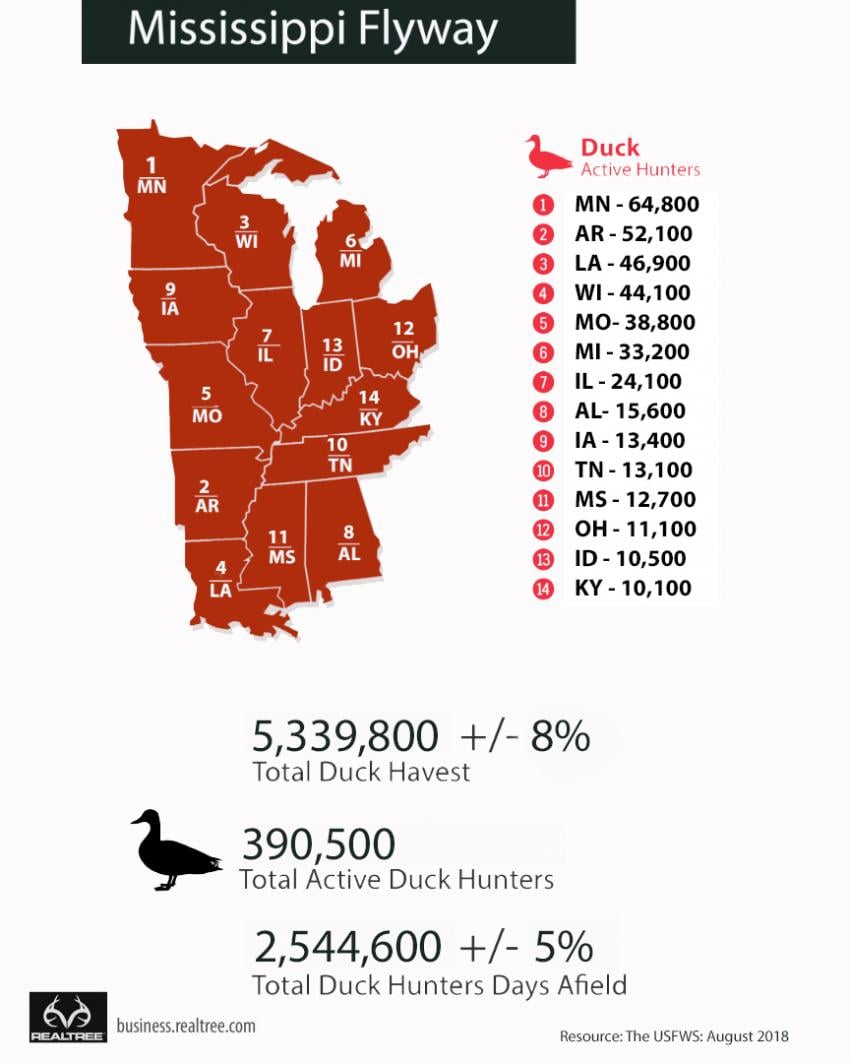 Mississippi Flyway

1 MN
3 WI
6 MI
9 IA
7 IL
13 ID
12 OH
5 MO
14 KY
10 TN
2 AR
11 MS
8 AL
4 LA

Duck
Active Hunters

1 MN - 64,800
2 AR - 52,100
3 LA - 46,900
4 WI - 44,100
5 MO- 38,800
6 MI - 33,200
7 IL - 24,100
8 AL- 15,600
9 IA - 13,400
10 TN - 13,100
11 MS - 12,700
12 OH - 11,100
13 ID - 10,500
14 KY - 10,100

5,339,800 +/- 8%
Total Duck Havest

390,500
Total Active Duck Hunters

2,544,600 +/- 5%
Total Duck Hunters Days Afield

REALTREE
business.realtree.com

Resource: The USFWS: August 2018